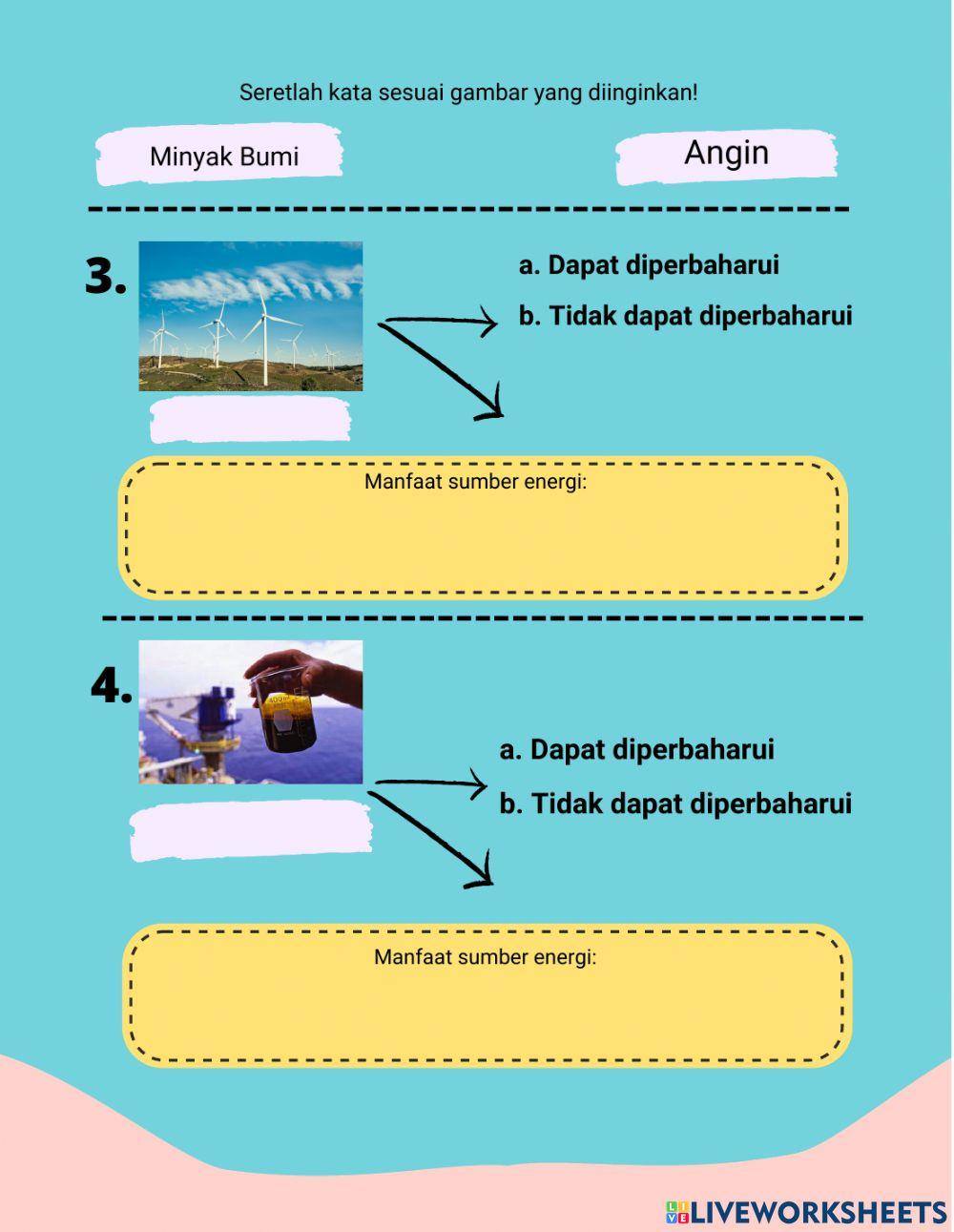 Seretlah kata sesuai gambar yang diinginkan!

Minyak Bumi

Angin

3.

a. Dapat diperbaharui

b. Tidak dapat diperbaharui

Manfaat sumber energi:

4.

400ml

a. Dapat diperbaharui

b. Tidak dapat diperbaharui

Manfaat sumber energi:

LIVEWORKSHEETS